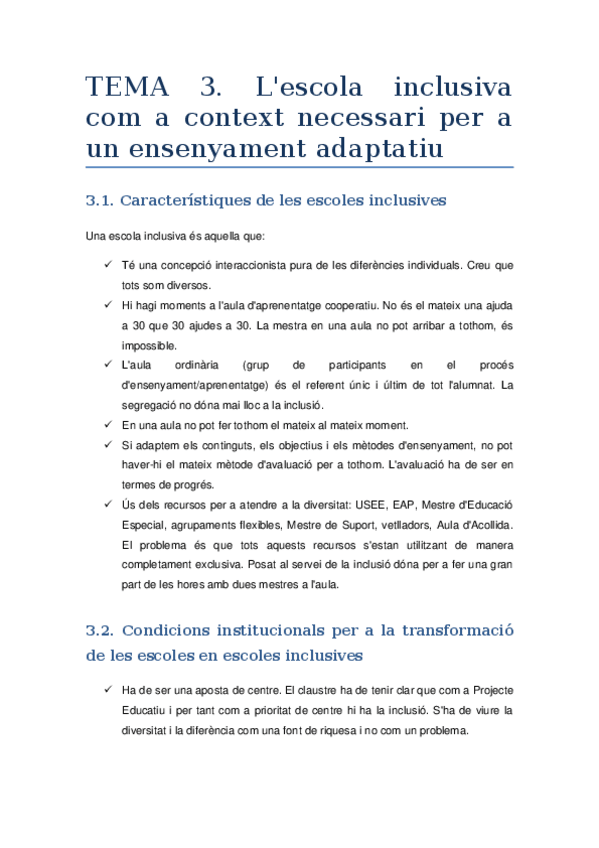 TEMA 3. L'escola inclusiva com a context necessari per a un ensenyament adaptatiu

3.1. Característiques de les escoles inclusives

Una escola inclusiva és aquella que:

✓ Té una concepció interaccionista pura de les diferències individuals. Creu que tots som diversos.
✓ Hi hagi moments a l'aula d'aprenentatge cooperatiu. No és el mateix una ajuda a 30 que 30 ajudes a 30. La mestra en una aula no pot arribar a tothom, és impossible.
✓ L'aula ordinària (grup de participants en el procés d'ensenyament/aprenentatge) és el referent únic i últim de tot l'alumnat. La segregació no dóna mai lloc a la inclusió.
✓ En una aula no pot fer tothom el mateix al mateix moment.
✓ Si adaptem els continguts, els objectius i els mètodes d'ensenyament, no pot haver-hi el mateix mètode d'avaluació per a tothom. L'avaluació ha de ser en termes de progrés.
✓ Ús dels recursos per a atendre a la diversitat: USEE, EAP, Mestre d'Educació Especial, agrupaments flexibles, Mestre de Suport, vetlladors, Aula d'Acollida. El problema és que tots aquests recursos s'estan utilitzant de manera completament exclusiva. Posat al servei de la inclusió dóna per a fer una gran part de les hores amb dues mestres a l'aula.

3.2. Condicions institucionals per a la transformació de les escoles en escoles inclusives

✓ Ha de ser una aposta de centre. El claustre ha de tenir clar que com a Projecte Educatiu i per tant com a prioritat de centre hi ha la inclusió. S'ha de viure la diversitat i la diferència com una font de riquesa i no com un problema.